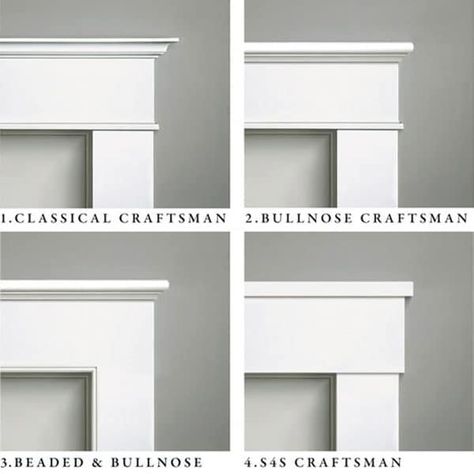 1.CLASSICAL CRAFTSMAN

2.BULLNOSE CRAFTSMAN

3.BEADED & BULLNOSE

4.S4S CRAFTSMAN